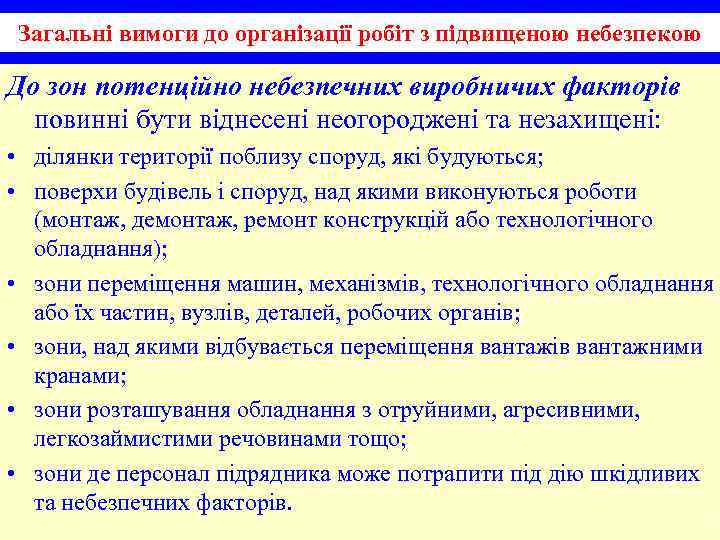 Загальні вимоги до організації робіт з підвищеною небезпекою

До зон потенційно небезпечних виробничих факторів повинні бути віднесені неогороджені та незахищені:

• ділянки території поблизу споруд, які будуються;

• поверхи будівель і споруд, над якими виконуються роботи (монтаж, демонтаж, ремонт конструкцій або технологічного обладнання);

• зони переміщення машин, механізмів, технологічного обладнання або їх частин, вузлів, деталей, робочих органів;

• зони, над якими відбувається переміщення вантажів вантажними кранами;

• зони розташування обладнання з отруйними, агресивними, легкозаймистими речовинами тощо;

• зони де персонал підрядника може потрапити під дію шкідливих та небезпечних факторів.